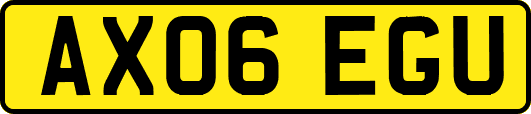 AX06 EGU